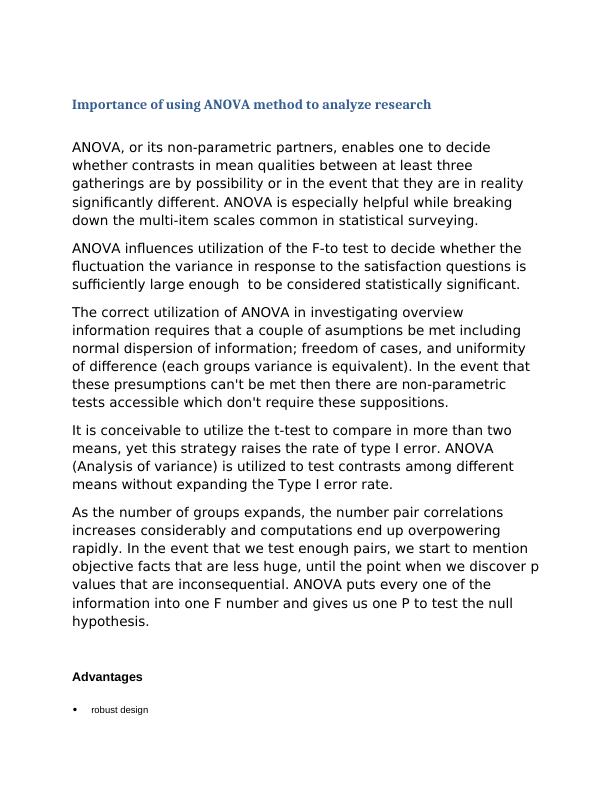 Importance of using ANOVA method to analyze research

ANOVA, or its non-parametric partners, enables one to decide whether contrasts in mean qualities between at least three gatherings are by possibility or in the event that they are in reality significantly different. ANOVA is especially helpful while breaking down the multi-item scales common in statistical surveying.

ANOVA influences utilization of the F-to test to decide whether the fluctuation the variance in response to the satisfaction questions is sufficiently large enough to be considered statistically significant.

The correct utilization of ANOVA in investigating overview information requires that a couple of asumptions be met including normal dispersion of information; freedom of cases, and uniformity of difference (each groups variance is equivalent). In the event that these presumptions can't be met then there are non-parametric tests accessible which don't require these suppositions.

It is conceivable to utilize the t-test to compare in more than two means, yet this strategy raises the rate of type I error. ANOVA (Analysis of variance) is utilized to test contrasts among different means without expanding the Type I error rate.

As the number of groups expands, the number pair correlations increases considerably and computations end up overpowering rapidly. In the event that we test enough pairs, we start to mention objective facts that are less huge, until the point when we discover p values that are inconsequential. ANOVA puts every one of the information into one F number and gives us one P to test the null hypothesis.

Advantages

• robust design